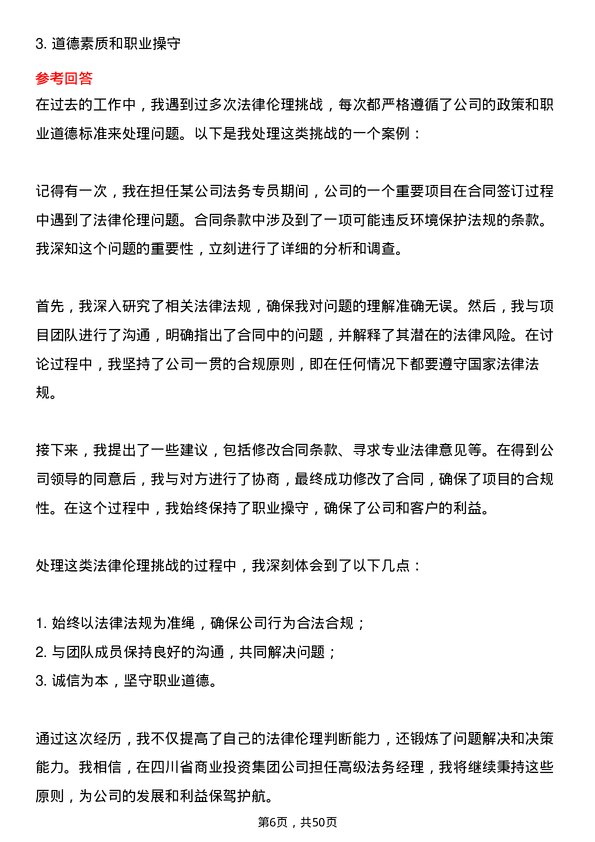 3. 道德素质和职业操守

参考回答

在过去的工作中，我遇到过多次法律伦理挑战，每次都严格遵循了公司的政策和职业道德标准来处理问题。以下是我处理这类挑战的一个案例：

记得有一次，我在担任某公司法务专员期间，公司的一个重要项目在合同签订过程中遇到了法律伦理问题。合同条款中涉及到了一项可能违反环境保护法规的条款。我深知这个问题的重要性，立刻进行了详细的分析和调查。

首先，我深入研究了相关法律法规，确保我对问题的理解准确无误。然后，我与项目团队进行了沟通，明确指出了合同中的问题，并解释了其潜在的法律风险。在讨论过程中，我坚持了公司一贯的合规原则，即在任何情况下都要遵守国家法律法规。

接下来，我提出了一些建议，包括修改合同条款、寻求专业法律意见等。在得到公司领导的同意后，我与对方进行了协商，最终成功修改了合同，确保了项目的合规性。在这个过程中，我始终保持了职业操守，确保了公司和客户的利益。

处理这类法律伦理挑战的过程中，我深刻体会到了以下几点：

1. 始终以法律法规为准绳，确保公司行为合法合规；
2. 与团队成员保持良好的沟通，共同解决问题；
3. 诚信为本，坚守职业道德。

通过这次经历，我不仅提高了自己的法律伦理判断能力，还锻炼了问题解决和决策能力。我相信，在四川省商业投资集团公司担任高级法务经理，我将继续秉持这些原则，为公司的发展和利益保驾护航。

第6页，共50页